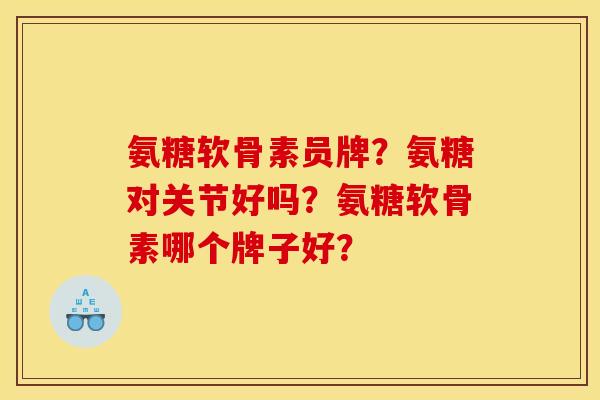 氨糖软骨素员牌？氨糖对关节好吗？氨糖软骨素哪个牌子好？

A
Ш E
E M Ш